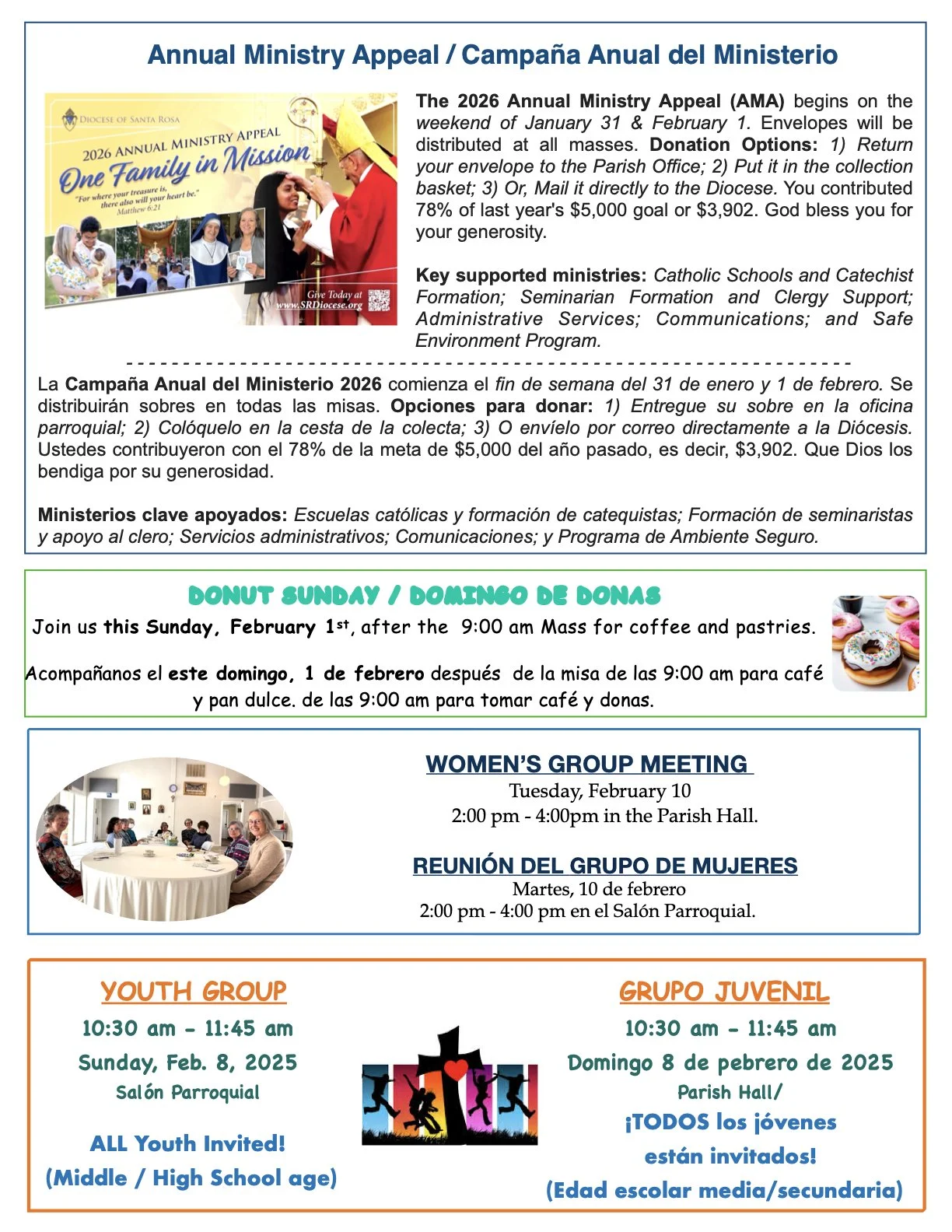 Annual Ministry Appeal / Campaña Anual del Ministerio

DIOCESE OF SANTA ROSA
2026 ANNUAL MINISTRY APPEAL
One Family in Mission
"For where your treasure is, there also will your heart be." Matthew 6:21
Give Today at www.SRDiocese.org

The 2026 Annual Ministry Appeal (AMA) begins on the weekend of January 31 & February 1. Envelopes will be distributed at all masses. Donation Options: 1) Return your envelope to the Parish Office; 2) Put it in the collection basket; 3) Or, Mail it directly to the Diocese. You contributed 78% of last year's $5,000 goal or $3,902. God bless you for your generosity.

Key supported ministries: Catholic Schools and Catechist Formation; Seminarian Formation and Clergy Support; Administrative Services; Communications; and Safe Environment Program.

La Campaña Anual del Ministerio 2026 comienza el fin de semana del 31 de enero y 1 de febrero. Se distribuirán sobres en todas las misas. Opciones para donar: 1) Entregue su sobre en la oficina parroquial; 2) Colóquelo en la cesta de la colecta; 3) O envíelo por correo directamente a la Diócesis. Ustedes contribuyeron con el 78% de la meta de $5,000 del año pasado, es decir, $3,902. Que Dios los bendiga por su generosidad.

Ministerios clave apoyados: Escuelas católicas y formación de catequistas; Formación de seminaristas y apoyo al clero; Servicios administrativos; Comunicaciones; y Programa de Ambiente Seguro.

DONUT SUNDAY / DOMINGO DE DONAS
Join us this Sunday, February 1st, after the 9:00 am Mass for coffee and pastries.

Acompañanos el este domingo, 1 de febrero después de la misa de las 9:00 am para café y pan dulce. de las 9:00 am para tomar café y donas.

WOMEN'S GROUP MEETING
Tuesday, February 10
2:00 pm - 4:00pm in the Parish Hall.

REUNIÓN DEL GRUPO DE MUJERES
Martes, 10 de febrero
2:00 pm - 4:00 pm en el Salón Parroquial.

YOUTH GROUP
10:30 am - 11:45 am
Sunday, Feb. 8, 2025
Salón Parroquial

ALL Youth Invited!
(Middle / High School age)

GRUPO JUVENIL
10:30 am - 11:45 am
Domingo 8 de pebrero de 2025
Parish Hall/
¡TODOS los jóvenes están invitados!
(Edad escolar media/secundaria)